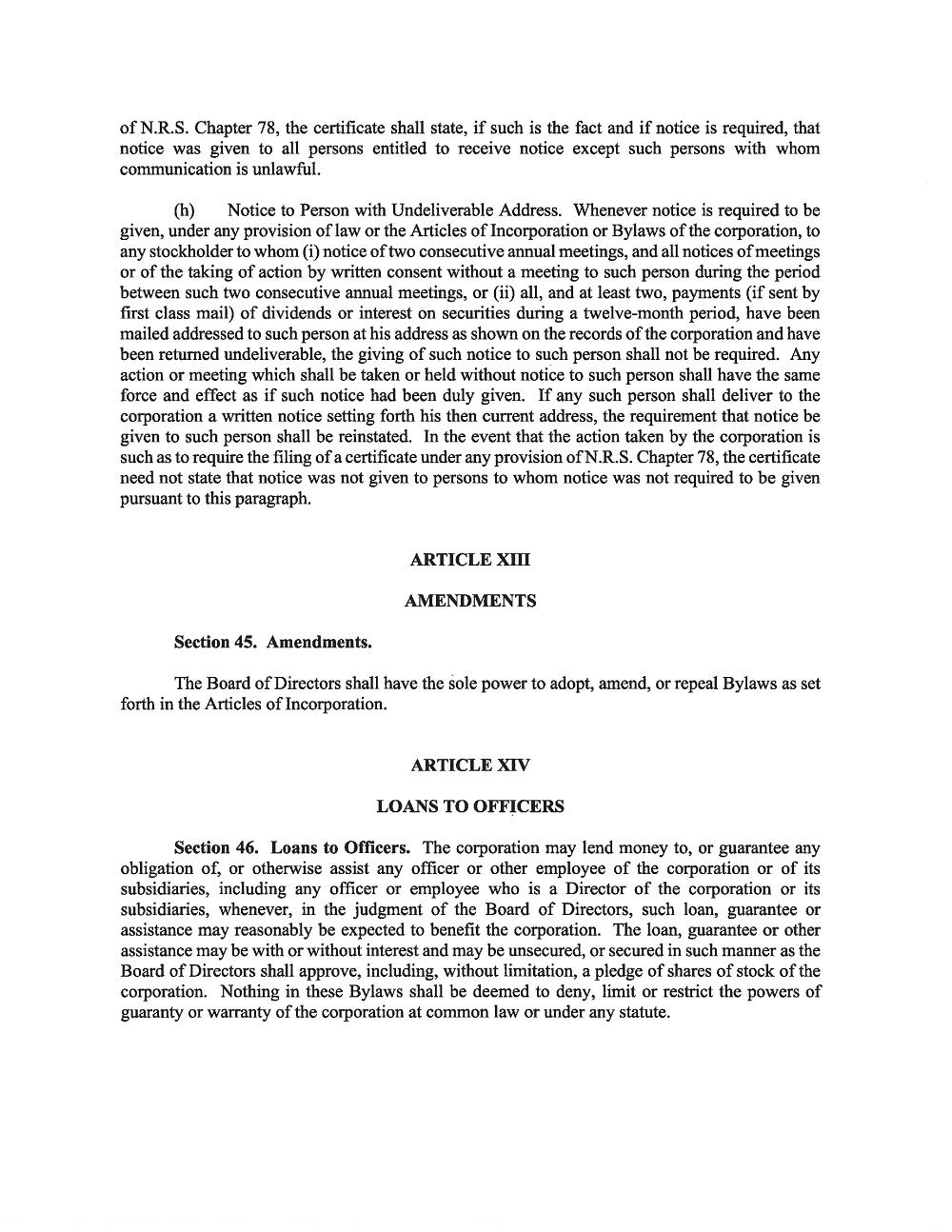 of N.R.S. Chapter 78, the certificate shall state, if such is the fact and if notice is required, that notice was given to all persons entitled to receive notice except such persons with whom communication is unlawful.

(h) Notice to Person with Undeliverable Address. Whenever notice is required to be given, under any provision of law or the Articles of Incorporation or Bylaws of the corporation, to any stockholder to whom (i) notice of two consecutive annual meetings, and all notices of meetings or of the taking of action by written consent without a meeting to such person during the period between such two consecutive annual meetings, or (ii) all, and at least two, payments (if sent by first class mail) of dividends or interest on securities during a twelve-month period, have been mailed addressed to such person at his address as shown on the records of the corporation and have been returned undeliverable, the giving of such notice to such person shall not be required. Any action or meeting which shall be taken or held without notice to such person shall have the same force and effect as if such notice had been duly given. If any such person shall deliver to the corporation a written notice setting forth his then current address, the requirement that notice be given to such person shall be reinstated. In the event that the action taken by the corporation is such as to require the filing of a certificate under any provision of N.R.S. Chapter 78, the certificate need not state that notice was not given to persons to whom notice was not required to be given pursuant to this paragraph.

ARTICLE XIII

AMENDMENTS

Section 45. Amendments.

The Board of Directors shall have the sole power to adopt, amend, or repeal Bylaws as set forth in the Articles of Incorporation.

ARTICLE XIV

LOANS TO OFFICERS

Section 46. Loans to Officers. The corporation may lend money to, or guarantee any obligation of, or otherwise assist any officer or other employee of the corporation or of its subsidiaries, including any officer or employee who is a Director of the corporation or its subsidiaries, whenever, in the judgment of the Board of Directors, such loan, guarantee or assistance may reasonably be expected to benefit the corporation. The loan, guarantee or other assistance may be with or without interest and may be unsecured, or secured in such manner as the Board of Directors shall approve, including, without limitation, a pledge of shares of stock of the corporation. Nothing in these Bylaws shall be deemed to deny, limit or restrict the powers of guaranty or warranty of the corporation at common law or under any statute.